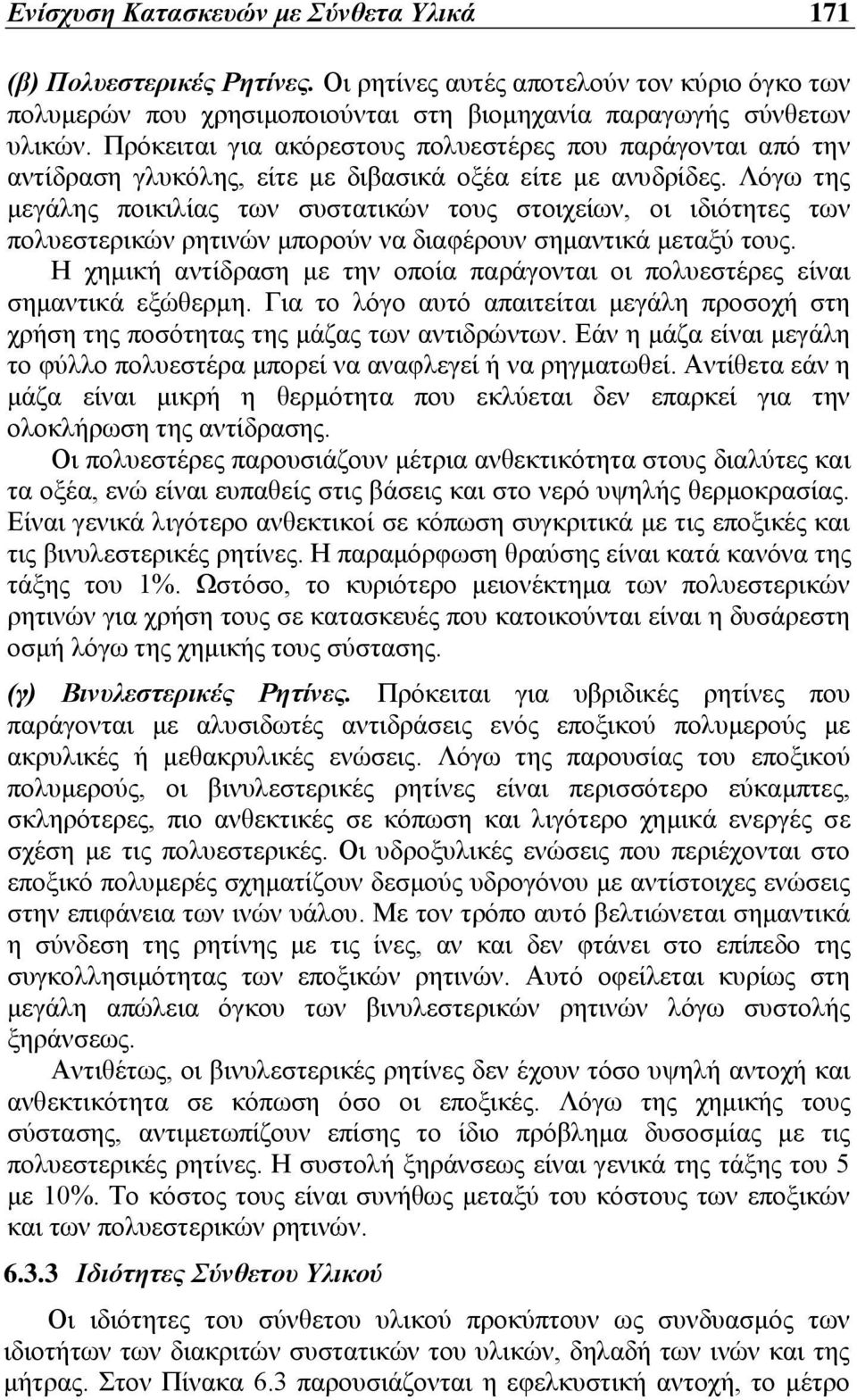 Ενίσχυση Κατασκευών με Σύνθετα Υλικά 171

(β) Πολυεστερικές Ρητίνες. Οι ρητίνες αυτές αποτελούν τον κύριο όγκο των πολυμερών που χρησιμοποιούνται στη βιομηχανία παραγωγής σύνθετων υλικών. Πρόκειται για ακόρεστους πολυεστέρες που παράγονται από την αντίδραση γλυκόλης, είτε με διβασικά οξέα είτε με ανυδρίδες. Λόγω της μεγάλης ποικιλίας των συστατικών τους στοιχείων, οι ιδιότητες των πολυεστερικών ρητινών μπορούν να διαφέρουν σημαντικά μεταξύ τους.

Η χημική αντίδραση με την οποία παράγονται οι πολυεστέρες είναι σημαντικά εξώθερμη. Για το λόγο αυτό απαιτείται μεγάλη προσοχή στη χρήση της ποσότητας της μάζας των αντιδρώντων. Εάν η μάζα είναι μεγάλη το φύλλο πολυεστέρα μπορεί να αναφλεγεί ή να ρηγματωθεί. Αντίθετα εάν η μάζα είναι μικρή η θερμότητα που εκλύεται δεν επαρκεί για την ολοκλήρωση της αντίδρασης.

Οι πολυεστέρες παρουσιάζουν μέτρια ανθεκτικότητα στους διαλύτες και τα οξέα, ενώ είναι ευπαθείς στις βάσεις και στο νερό υψηλής θερμοκρασίας. Είναι γενικά λιγότερο ανθεκτικοί σε κόπωση συγκριτικά με τις εποξικές και τις βινυλεστερικές ρητίνες. Η παραμόρφωση θραύσης είναι κατά κανόνα της τάξης του 1%. Ωστόσο, το κυριότερο μειονέκτημα των πολυεστερικών ρητινών για χρήση τους σε κατασκευές που κατοικούνται είναι η δυσάρεστη οσμή λόγω της χημικής τους σύστασης.

(γ) Βινυλεστερικές Ρητίνες. Πρόκειται για υβριδικές ρητίνες που παράγονται με αλυσιδωτές αντιδράσεις ενός εποξικού πολυμερούς με ακρυλικές ή μεθακρυλικές ενώσεις. Λόγω της παρουσίας του εποξικού πολυμερούς, οι βινυλεστερικές ρητίνες είναι περισσότερο εύκαμπτες, σκληρότερες, πιο ανθεκτικές σε κόπωση και λιγότερο χημικά ενεργές σε σχέση με τις πολυεστερικές. Οι υδροξυλικές ενώσεις που περιέχονται στο εποξικό πολυμερές σχηματίζουν δεσμούς υδρογόνου με αντίστοιχες ενώσεις στην επιφάνεια των ινών υάλου. Με τον τρόπο αυτό βελτιώνεται σημαντικά η σύνδεση της ρητίνης με τις ίνες, αν και δεν φτάνει στο επίπεδο της συγκολλησιμότητας των εποξικών ρητινών. Αυτό οφείλεται κυρίως στη μεγάλη απώλεια όγκου των βινυλεστερικών ρητινών λόγω συστολής ξηράνσεως.

Αντιθέτως, οι βινυλεστερικές ρητίνες δεν έχουν τόσο υψηλή αντοχή και ανθεκτικότητα σε κόπωση όσο οι εποξικές. Λόγω της χημικής τους σύστασης, αντιμετωπίζουν επίσης το ίδιο πρόβλημα δυσοσμίας με τις πολυεστερικές ρητίνες. Η συστολή ξηράνσεως είναι γενικά της τάξης του 5 με 10%. Το κόστος τους είναι συνήθως μεταξύ του κόστους των εποξικών και των πολυεστερικών ρητινών.

6.3.3 Ιδιότητες Σύνθετου Υλικού

Οι ιδιότητες του σύνθετου υλικού προκύπτουν ως συνδυασμός των ιδιοτήτων των διακριτών συστατικών του υλικών, δηλαδή των ινών και της μήτρας. Στον Πίνακα 6.3 παρουσιάζονται η εφελκυστική αντοχή, το μέτρο